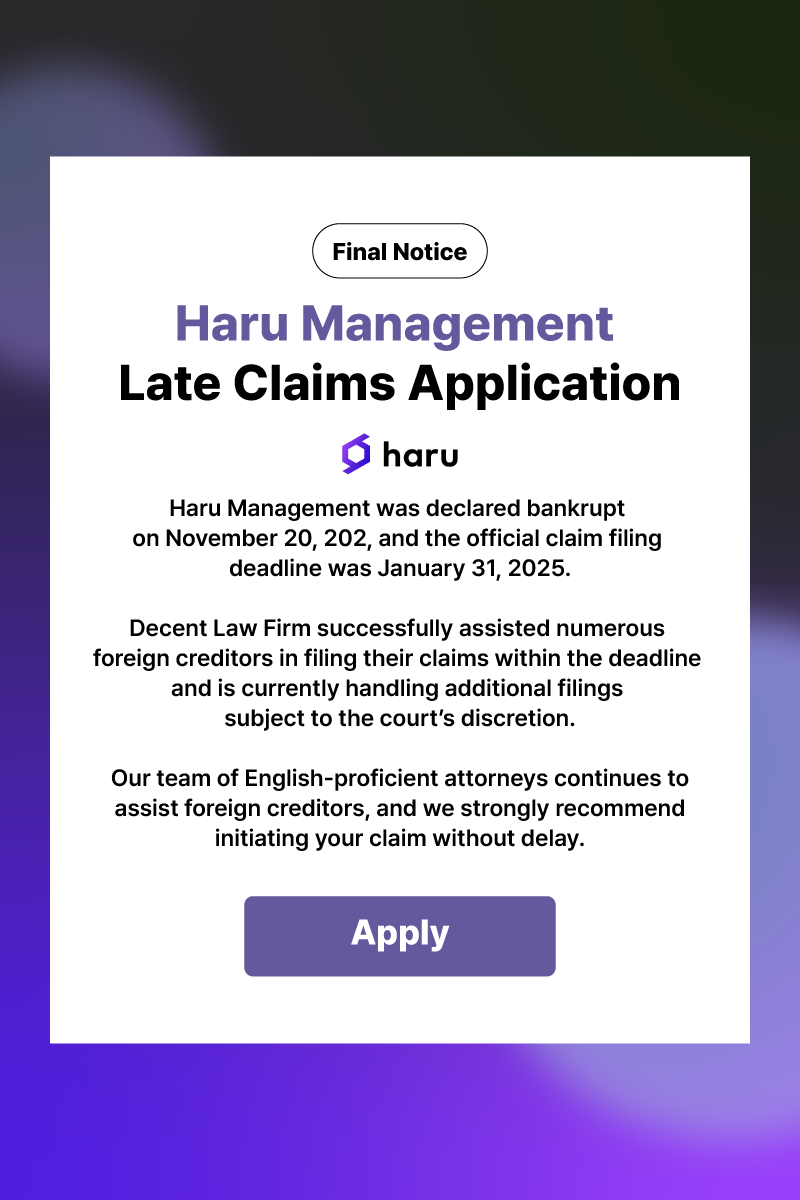 Final Notice

Haru Management
Late Claims Application

haru

Haru Management was declared bankrupt on November 20, 202, and the official claim filing deadline was January 31, 2025.

Decent Law Firm successfully assisted numerous foreign creditors in filing their claims within the deadline and is currently handling additional filings subject to the court's discretion.

Our team of English-proficient attorneys continues to assist foreign creditors, and we strongly recommend initiating your claim without delay.

Apply